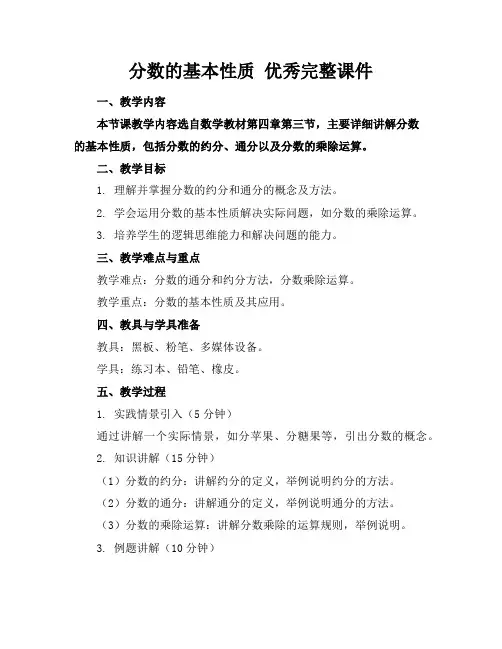 分数的基本性质 优秀完整课件

一、教学内容

本节课教学内容选自数学教材第四章第三节，主要详细讲解分数的基本性质，包括分数的约分、通分以及分数的乘除运算。

二、教学目标

1. 理解并掌握分数的约分和通分的概念及方法。

2. 学会运用分数的基本性质解决实际问题，如分数的乘除运算。

3. 培养学生的逻辑思维能力和解决问题的能力。

三、教学难点与重点

教学难点：分数的通分和约分方法，分数乘除运算。

教学重点：分数的基本性质及其应用。

四、教具与学具准备

教具：黑板、粉笔、多媒体设备。

学具：练习本、铅笔、橡皮。

五、教学过程

1. 实践情景引入（5 分钟）

通过讲解一个实际情景，如分苹果、分糖果等，引出分数的概念。

2. 知识讲解（15 分钟）

（1）分数的约分：讲解约分的定义，举例说明约分的方法。

（2）分数的通分：讲解通分的定义，举例说明通分的方法。

（3）分数的乘除运算：讲解分数乘除的运算规则，举例说明。

3. 例题讲解（10 分钟）